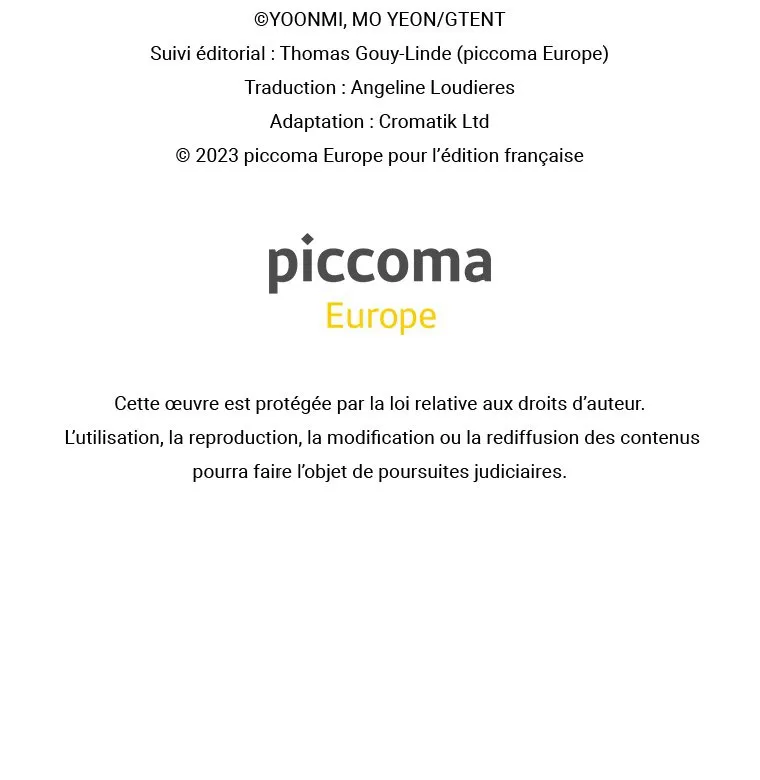 ©YOONMI, MO YEON/GTENT
Suivi éditorial : Thomas Gouy-Linde (piccoma Europe)
Traduction : Angeline Loudieres
Adaptation : Cromatik Ltd
© 2023 piccoma Europe pour l'édition française

piccoma
Europe

Cette œuvre est protégée par la loi relative aux droits d'auteur.
L'utilisation, la reproduction, la modification ou la rediffusion des contenus pourra faire l'objet de poursuites judiciaires.